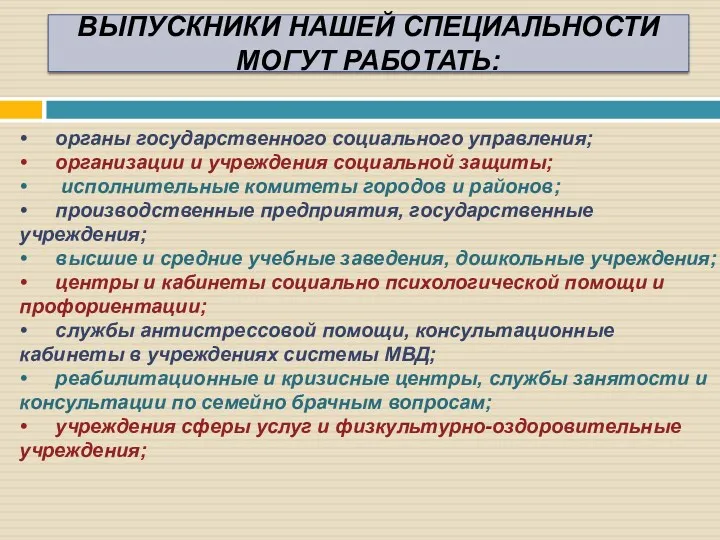 ВЫПУСКНИКИ НАШЕЙ СПЕЦИАЛЬНОСТИ МОГУТ РАБОТАТЬ:

• органы государственного социального управления;
• организации и учреждения социальной защиты;
• исполнительные комитеты городов и районов;
• производственные предприятия, государственные учреждения;
• высшие и средние учебные заведения, дошкольные учреждения;
• центры и кабинеты социально психологической помощи и профориентации;
• службы антистрессовой помощи, консультационные кабинеты в учреждениях системы МВД;
• реабилитационные и кризисные центры, службы занятости и консультации по семейно брачным вопросам;
• учреждения сферы услуг и физкультурно-оздоровительные учреждения;